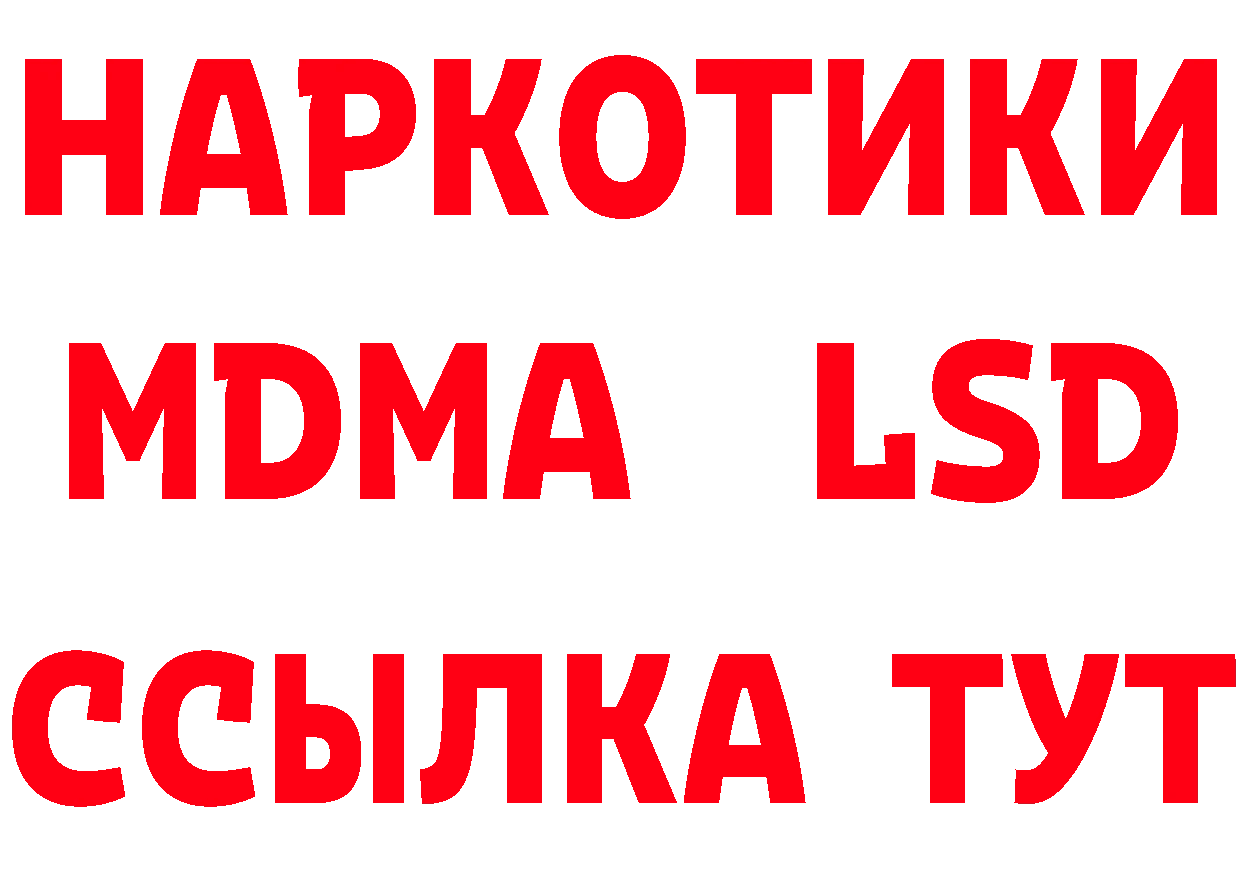 НАРКОТИКИ
MDMA LSD
ССЫЛКА ТУТ